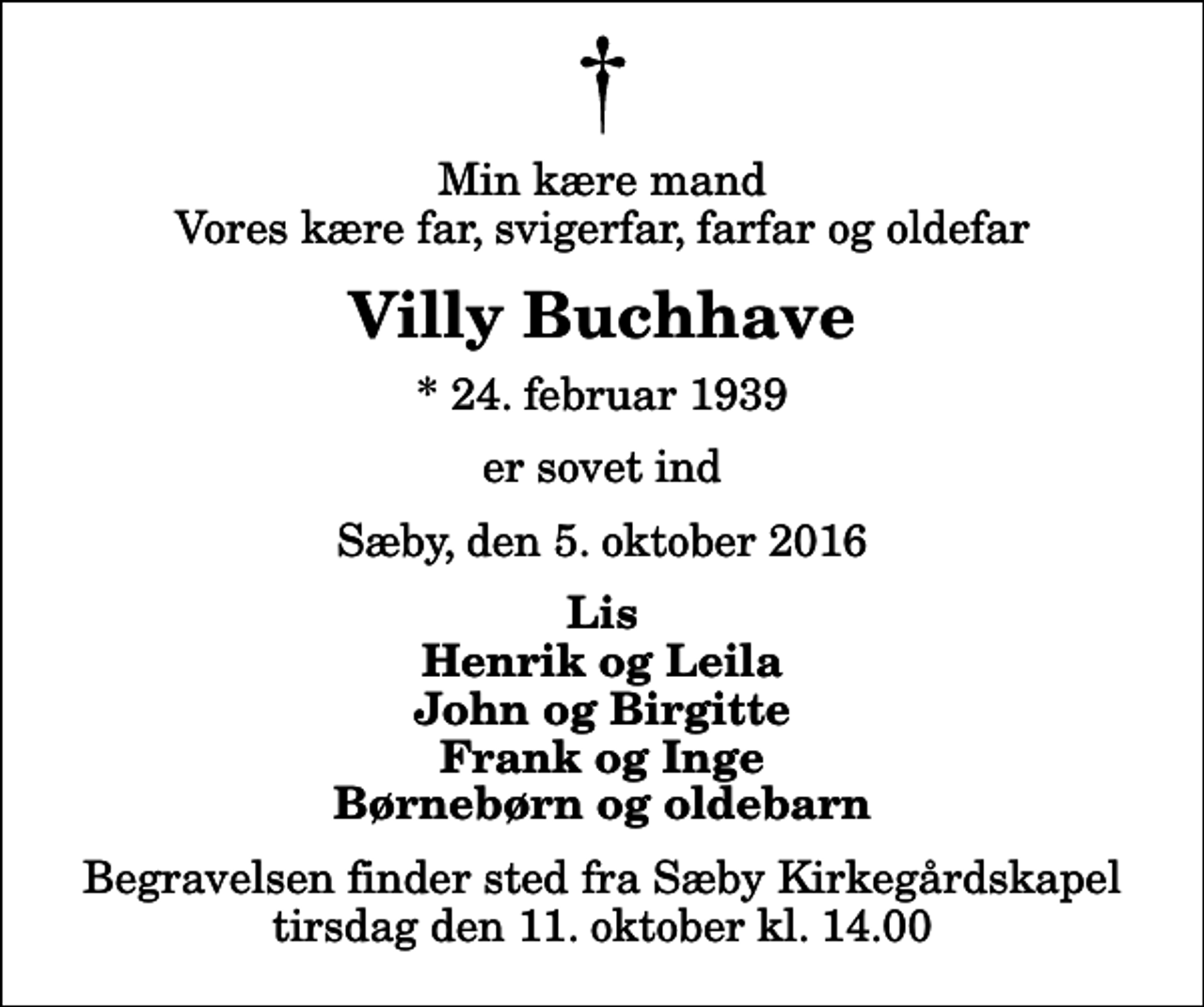 Min kære mand
Vores kære far, svigerfar, farfar og oldefar

Villy Buchhave

* 24. februar 1939

er sovet ind

Sæby, den 5. oktober 2016

Lis
Henrik og Leila
John og Birgitte
Frank og Inge
Børnebørn og oldebarn

Begravelsen finder sted fra Sæby Kirkegårdskapel
tirsdag den 11. oktober kl. 14.00